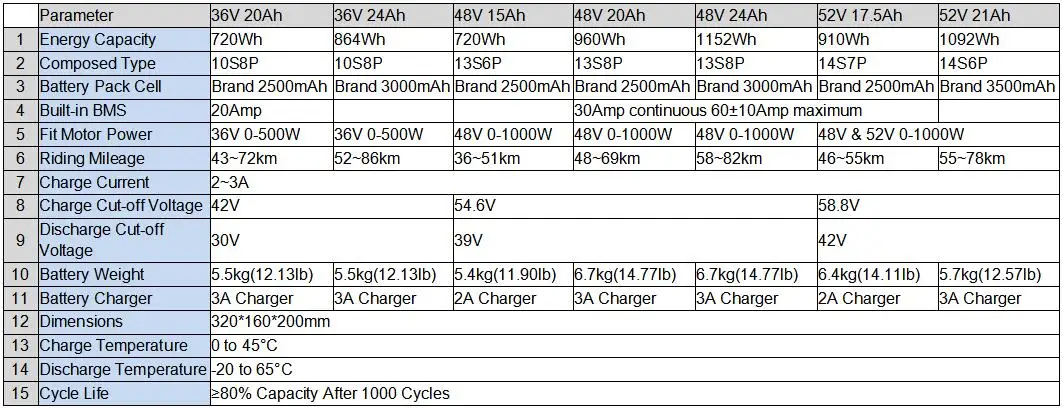 |  | Parameter | 36V 20Ah | 36V 24Ah | 48V 15Ah | 48V 20Ah | 48V 24Ah | 52V 17.5Ah | 52V 21Ah |
|---|---|---|---|---|---|---|---|---|
| 1 | Energy Capacity | 720Wh | 864Wh | 720Wh | 960Wh | 1152Wh | 910Wh | 1092Wh |
| 2 | Composed Type | 10S8P | 10S8P | 13S6P | 13S8P | 13S8P | 14S7P | 14S6P |
| 3 | Battery Pack Cell | Brand 2500mAh | Brand 3000mAh | Brand 2500mAh | Brand 2500mAh | Brand 3000mAh | Brand 2500mAh | Brand 3500mAh |
| 4 | Built-in BMS | 20Amp | | | 30Amp continuous 60±10Amp maximum | | | |
| 5 | Fit Motor Power | 36V 0-500W | 36V 0-500W | 48V 0-1000W | 48V 0-1000W | 48V 0-1000W | 48V & 52V 0-1000W | |
| 6 | Riding Mileage | 43~72km | 52~86km | 36~51km | 48~69km | 58~82km | 46~55km | 55~78km |
| 7 | Charge Current | 2~3A | | | | | | |
| 8 | Charge Cut-off Voltage | 42V | | 54.6V | | | 58.8V | |
| 9 | Discharge Cut-off Voltage | 30V | | 39V | | | 42V | |
| 10 | Battery Weight | 5.5kg(12.13lb) | 5.5kg(12.13lb) | 5.4kg(11.90lb) | 6.7kg(14.77lb) | 6.7kg(14.77lb) | 6.4kg(14.11lb) | 5.7kg(12.57lb) |
| 11 | Battery Charger | 3A Charger | 3A Charger | 2A Charger | 3A Charger | 3A Charger | 2A Charger | 3A Charger |
| 12 | Dimensions | 320*160*200mm | | | | | | |
| 13 | Charge Temperature | 0 to 45°C | | | | | | |
| 14 | Discharge Temperature | -20 to 65°C | | | | | | |
| 15 | Cycle Life | ≥80% Capacity After 1000 Cycles | | | | | | |